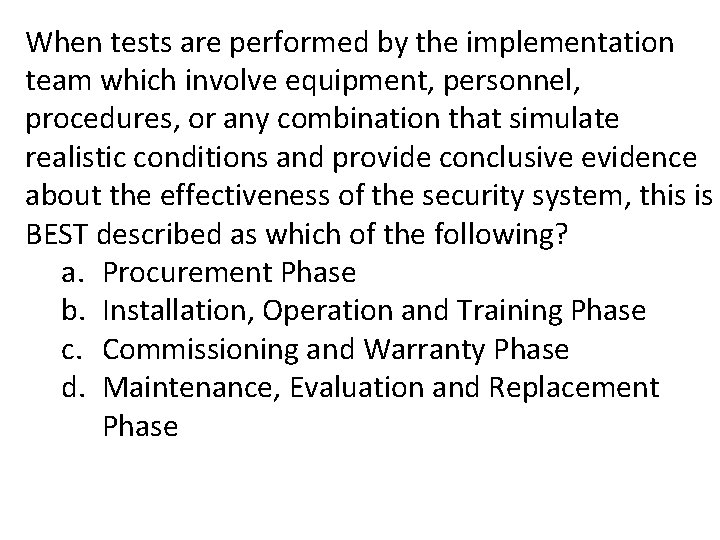 When tests are performed by the implementation team which involve equipment, personnel, procedures, or any combination that simulate realistic conditions and provide conclusive evidence about the effectiveness of the security system, this is BEST described as which of the following?

a. Procurement Phase
b. Installation, Operation and Training Phase
c. Commissioning and Warranty Phase
d. Maintenance, Evaluation and Replacement Phase